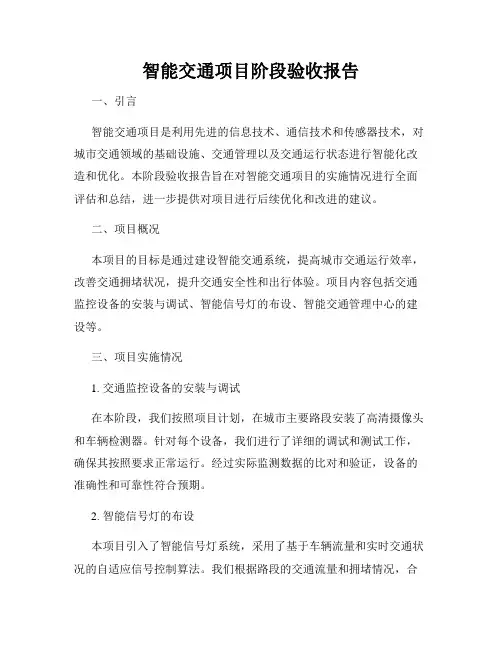 智能交通项目阶段验收报告

一、引言

智能交通项目是利用先进的信息技术、通信技术和传感器技术，对城市交通领域的基础设施、交通管理以及交通运行状态进行智能化改造和优化。本阶段验收报告旨在对智能交通项目的实施情况进行全面评估和总结，进一步提供对项目进行后续优化和改进的建议。

二、项目概况

本项目的目标是通过建设智能交通系统，提高城市交通运行效率，改善交通拥堵状况，提升交通安全性和出行体验。项目内容包括交通监控设备的安装与调试、智能信号灯的布设、智能交通管理中心的建设等。

三、项目实施情况

1. 交通监控设备的安装与调试

在本阶段，我们按照项目计划，在城市主要路段安装了高清摄像头和车辆检测器。针对每个设备，我们进行了详细的调试和测试工作，确保其按照要求正常运行。经过实际监测数据的比对和验证，设备的准确性和可靠性符合预期。

2. 智能信号灯的布设

本项目引入了智能信号灯系统，采用了基于车辆流量和实时交通状况的自适应信号控制算法。我们根据路段的交通流量和拥堵情况，合